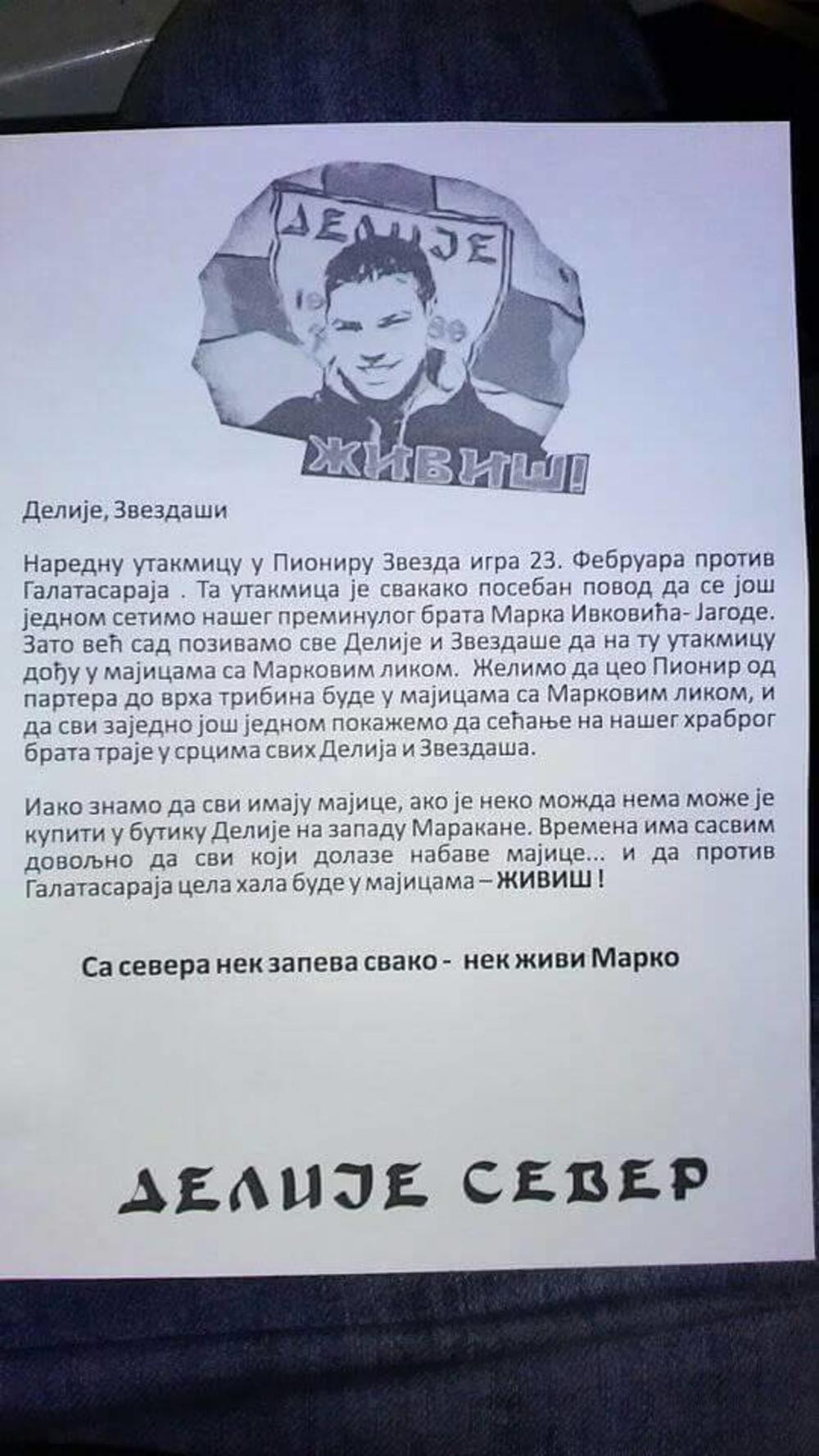 ДЕЛИЈЕ

19 89

ЖИВИШ!

Делије, Звездаши

Наредну утакмицу у Пиониру Звезда игра 23. Фебруара против Галатасараја . Та утакмица је свакако посебан повод да се још једном сетимо нашег преминулог брата Марка Ивковића- Јагоде. Зато већ сад позивамо све Делије и Звездаше да на ту утакмицу дођу у мајицама са Марковим ликом. Желимо да цео Пионир од партера до врха трибина буде у мајицама са Марковим ликом, и да сви заједно још једном покажемо да сећање на нашег храброг брата траје у срцима свих Делија и Звездаша.

Иако знамо да сви имају мајице, ако је неко можда нема може је купити у бутику Делије на западу Маракане. Времена има сасвим довољно да сви који долазе набаве мајице... и да против Галатасараја цела хала буде у мајицама – ЖИВИШ !

Са севера нек запева свако - нек живи Марко

ДЕЛИЈЕ СЕВЕР